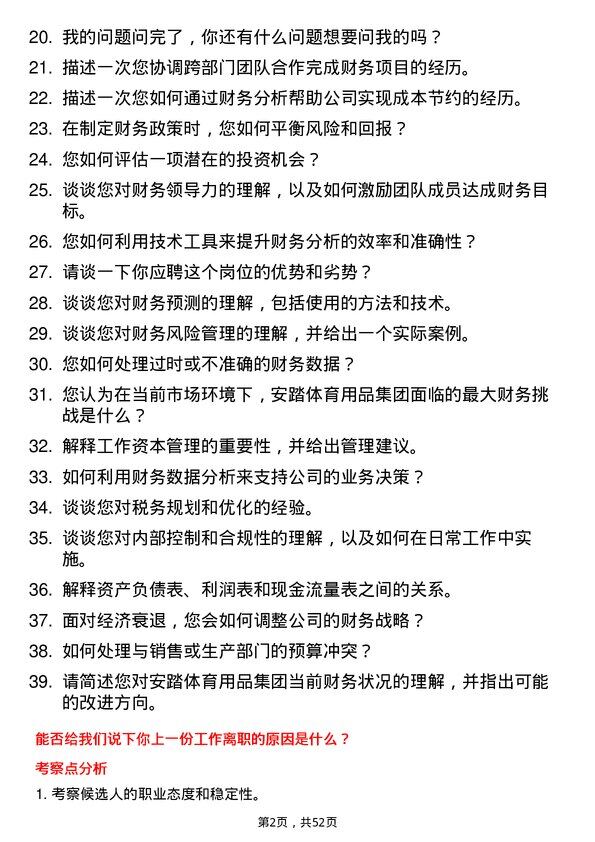 20. 我的问题问完了，你还有什么问题想要问我的吗？

21. 描述一次您协调跨部门团队合作完成财务项目的经历。

22. 描述一次您如何通过财务分析帮助公司实现成本节约的经历。

23. 在制定财务政策时，您如何平衡风险和回报？

24. 您如何评估一项潜在的投资机会？

25. 谈谈您对财务领导力的理解，以及如何激励团队成员达成财务目标。

26. 您如何利用技术工具来提升财务分析的效率和准确性？

27. 请谈一下你应聘这个岗位的优势和劣势？

28. 谈谈您对财务预测的理解，包括使用的方法和技术。

29. 谈谈您对财务风险管理的理解，并给出一个实际案例。

30. 您如何处理过时或不准确的财务数据？

31. 您认为在当前市场环境下，安踏体育用品集团面临的最大财务挑战是什么？

32. 解释工作资本管理的重要性，并给出管理建议。

33. 如何利用财务数据分析来支持公司的业务决策？

34. 谈谈您对税务规划和优化的经验。

35. 谈谈您对内部控制和合规性的理解，以及如何在日常工作中实施。

36. 解释资产负债表、利润表和现金流量表之间的关系。

37. 面对经济衰退，您会如何调整公司的财务战略？

38. 如何处理与销售或生产部门的预算冲突？

39. 请简述您对安踏体育用品集团当前财务状况的理解，并指出可能的改进方向。

能否给我们说下你上一份工作离职的原因是什么？

考察点分析

1. 考察候选人的职业态度和稳定性。

第2页，共52页